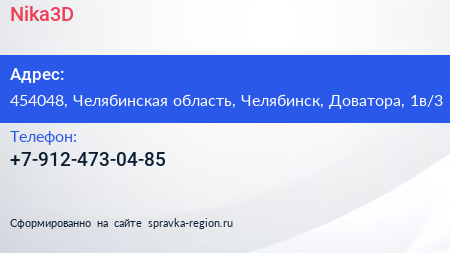 Nika3D

Адрес:

454048, Челябинская область, Челябинск, Доватора, 1в/3

Телефон:

+7-912-473-04-85

Сформированно на сайте spravka-region.ru